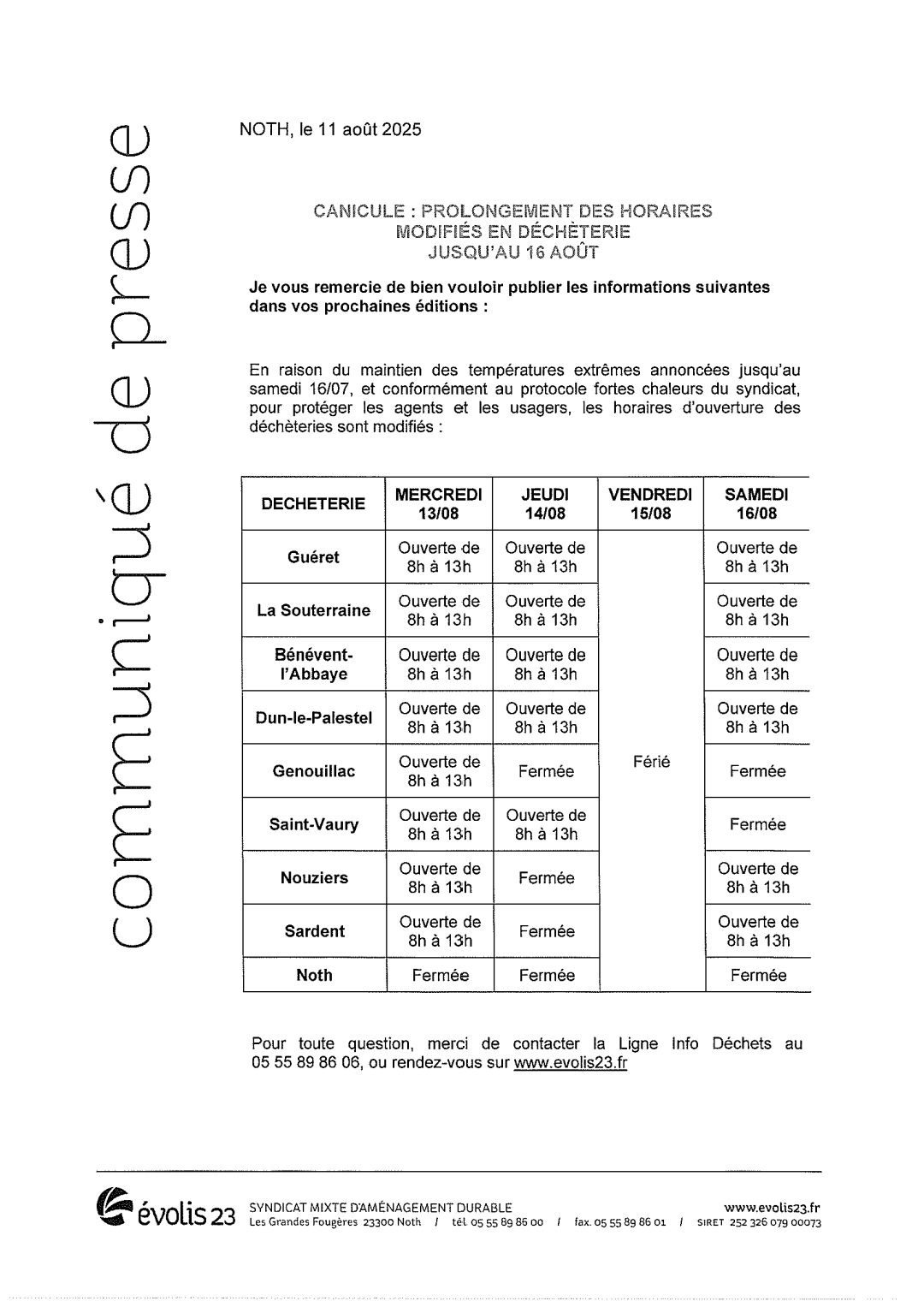 communiqué de presse

NOTH, le 11 août 2025

CANICULE : PROLONGEMENT DES HORAIRES MODIFIÉS EN DÉCHÈTERIE JUSQU'AU 16 AOÛT

Je vous remercie de bien vouloir publier les informations suivantes dans vos prochaines éditions :

En raison du maintien des températures extrêmes annoncées jusqu'au samedi 16/07, et conformément au protocole fortes chaleurs du syndicat, pour protéger les agents et les usagers, les horaires d'ouverture des déchèteries sont modifiés :

| DECHETERIE | MERCREDI 13/08 | JEUDI 14/08 | VENDREDI 15/08 | SAMEDI 16/08 |
|---|---|---|---|---|
| Guéret | Ouverte de 8h à 13h | Ouverte de 8h à 13h | Férié | Ouverte de 8h à 13h |
| La Souterraine | Ouverte de 8h à 13h | Ouverte de 8h à 13h | | Ouverte de 8h à 13h |
| Bénévent-l'Abbaye | Ouverte de 8h à 13h | Ouverte de 8h à 13h | | Ouverte de 8h à 13h |
| Dun-le-Palestel | Ouverte de 8h à 13h | Ouverte de 8h à 13h | | Ouverte de 8h à 13h |
| Genouillac | Ouverte de 8h à 13h | Fermée | | Fermée |
| Saint-Vaury | Ouverte de 8h à 13h | Ouverte de 8h à 13h | | Fermée |
| Nouziers | Ouverte de 8h à 13h | Fermée | | Ouverte de 8h à 13h |
| Sardent | Ouverte de 8h à 13h | Fermée | | Ouverte de 8h à 13h |
| Noth | Fermée | Fermée | | Fermée |

Pour toute question, merci de contacter la Ligne Info Déchets au 05 55 89 86 06, ou rendez-vous sur www.evolis23.fr

évolis 23 SYNDICAT MIXTE D'AMÉNAGEMENT DURABLE
Les Grandes Fougères 23300 Noth / tél. 05 55 89 86 00 / fax. 05 55 89 86 01 / SIRET 252 326 079 00073
www.evolis23.fr